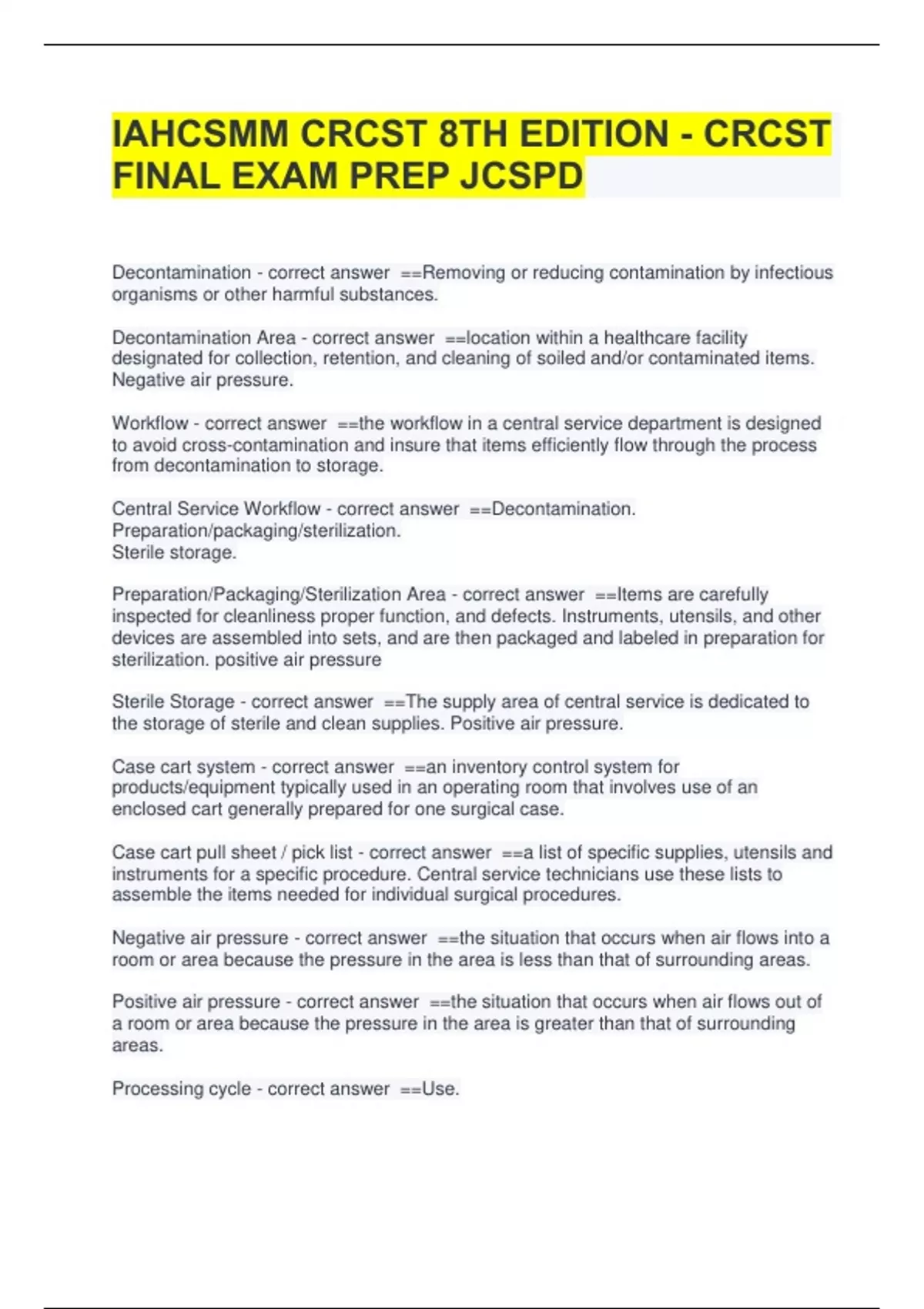 IAHCSMM CRCST 8TH EDITION - CRCST FINAL EXAM PREP JCSPD

Decontamination - correct answer ==Removing or reducing contamination by infectious organisms or other harmful substances.

Decontamination Area - correct answer ==location within a healthcare facility designated for collection, retention, and cleaning of soiled and/or contaminated items. Negative air pressure.

Workflow - correct answer ==the workflow in a central service department is designed to avoid cross-contamination and insure that items efficiently flow through the process from decontamination to storage.

Central Service Workflow - correct answer ==Decontamination.
Preparation/packaging/sterilization.
Sterile storage.

Preparation/Packaging/Sterilization Area - correct answer ==Items are carefully inspected for cleanliness proper function, and defects. Instruments, utensils, and other devices are assembled into sets, and are then packaged and labeled in preparation for sterilization. positive air pressure

Sterile Storage - correct answer ==The supply area of central service is dedicated to the storage of sterile and clean supplies. Positive air pressure.

Case cart system - correct answer ==an inventory control system for products/equipment typically used in an operating room that involves use of an enclosed cart generally prepared for one surgical case.

Case cart pull sheet / pick list - correct answer ==a list of specific supplies, utensils and instruments for a specific procedure. Central service technicians use these lists to assemble the items needed for individual surgical procedures.

Negative air pressure - correct answer ==the situation that occurs when air flows into a room or area because the pressure in the area is less than that of surrounding areas.

Positive air pressure - correct answer ==the situation that occurs when air flows out of a room or area because the pressure in the area is greater than that of surrounding areas.

Processing cycle - correct answer ==Use.